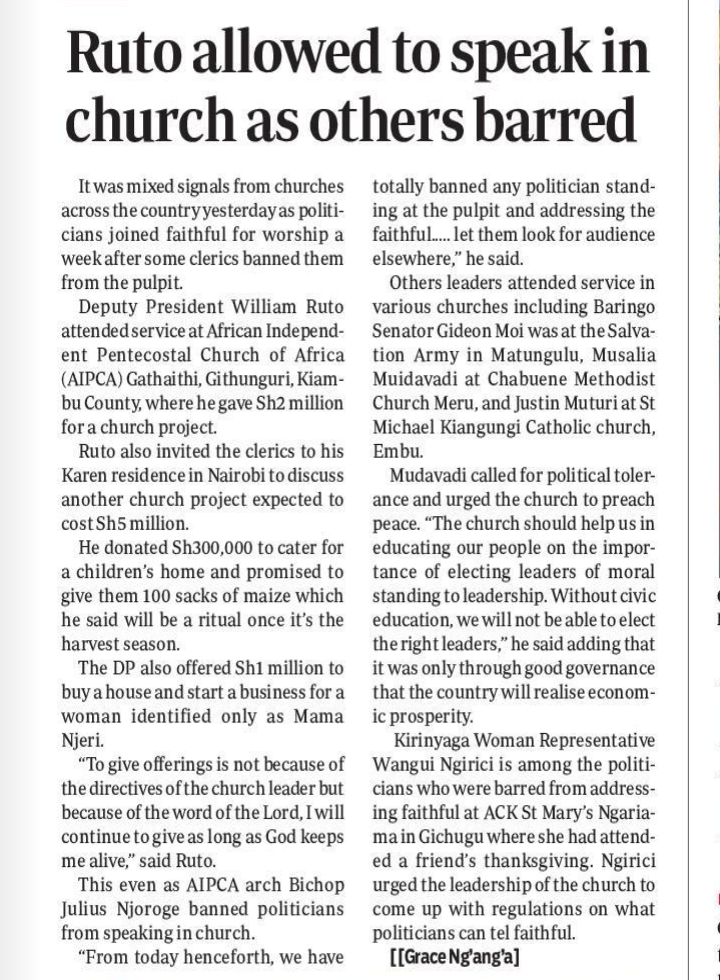 Ruto allowed to speak in church as others barred

It was mixed signals from churches across the country yesterday as politicians joined faithful for worship a week after some clerics banned them from the pulpit.

Deputy President William Ruto attended service at African Independent Pentecostal Church of Africa (AIPCA) Gathaithi, Githunguri, Kiambu County, where he gave Sh2 million for a church project.

Ruto also invited the clerics to his Karen residence in Nairobi to discuss another church project expected to cost Sh5 million.

He donated Sh300,000 to cater for a children's home and promised to give them 100 sacks of maize which he said will be a ritual once it's the harvest season.

The DP also offered Sh1 million to buy a house and start a business for a woman identified only as Mama Njeri.

"To give offerings is not because of the directives of the church leader but because of the word of the Lord, I will continue to give as long as God keeps me alive," said Ruto.

This even as AIPCA arch Bichop Julius Njoroge banned politicians from speaking in church.

"From today henceforth, we have totally banned any politician standing at the pulpit and addressing the faithful..... let them look for audience elsewhere," he said.

Others leaders attended service in various churches including Baringo Senator Gideon Moi was at the Salvation Army in Matungulu, Musalia Muidavadi at Chabuene Methodist Church Meru, and Justin Muturi at St Michael Kiangungi Catholic church, Embu.

Mudavadi called for political tolerance and urged the church to preach peace. "The church should help us in educating our people on the importance of electing leaders of moral standing to leadership. Without civic education, we will not be able to elect the right leaders," he said adding that it was only through good governance that the country will realise economic prosperity.

Kirinyaga Woman Representative Wangui Ngirici is among the politicians who were barred from addressing faithful at ACK St Mary's Ngariama in Gichugu where she had attended a friend's thanksgiving. Ngirici urged the leadership of the church to come up with regulations on what politicians can tel faithful.

[[Grace Ng'ang'a]